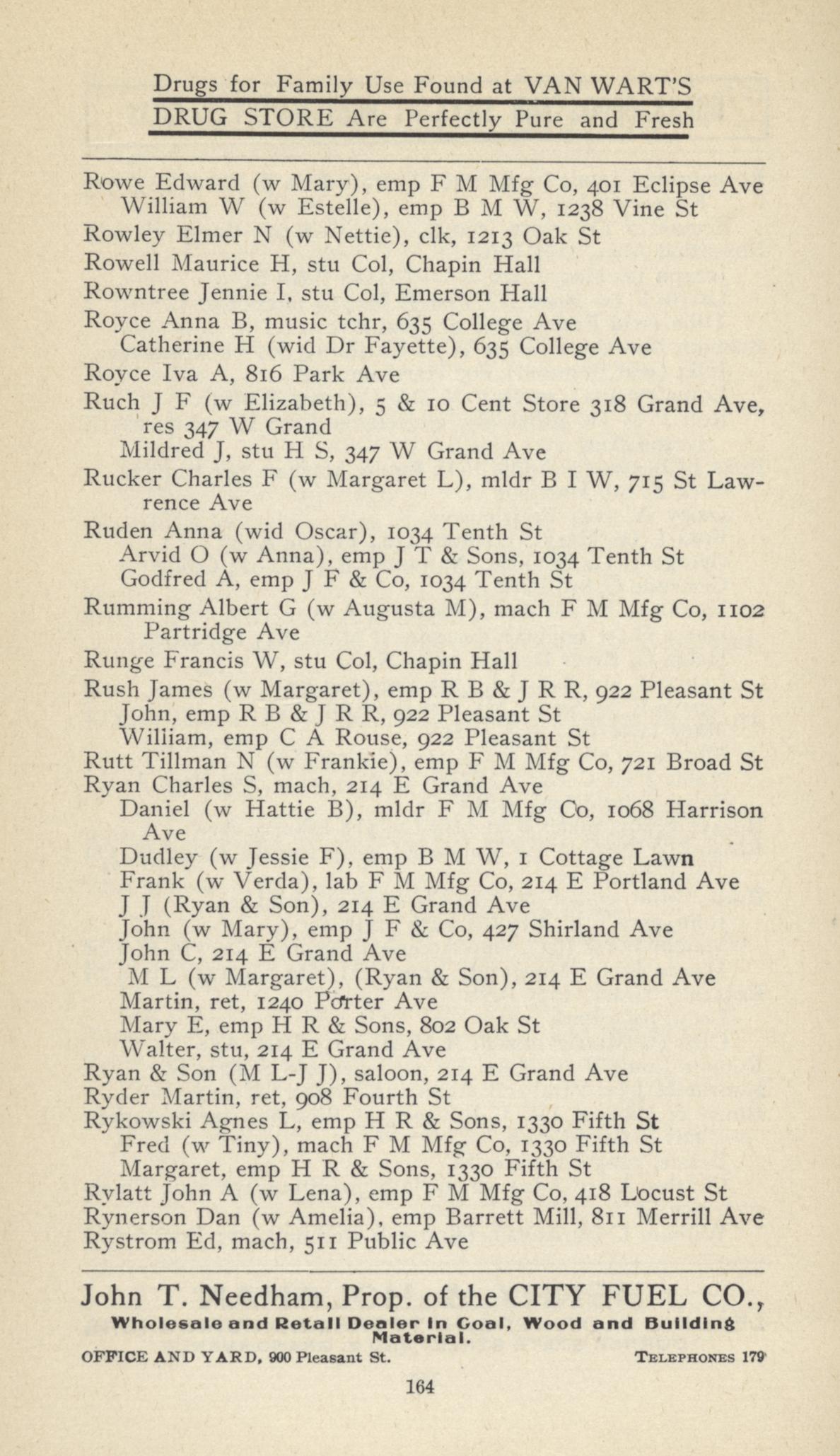 Drugs for Family Use Found at VAN WART'S DRUG STORE Are Perfectly Pure and Fresh

Rowe Edward (w Mary), emp F M Mfg Co, 401 Eclipse Ave
William W (w Estelle), emp B M W, 1238 Vine St
Rowley Elmer N (w Nettie), clk, 1213 Oak St
Rowell Maurice H, stu Col, Chapin Hall
Rowntree Jennie I, stu Col, Emerson Hall
Royce Anna B, music tchr, 635 College Ave
Catherine H (wid Dr Fayette), 635 College Ave
Royce Iva A, 816 Park Ave
Ruch J F (w Elizabeth), 5 & 10 Cent Store 318 Grand Ave, res 347 W Grand
Mildred J, stu H S, 347 W Grand Ave
Rucker Charles F (w Margaret L), mldr B I W, 715 St Lawrence Ave
Ruden Anna (wid Oscar), 1034 Tenth St
Arvid O (w Anna), emp J T & Sons, 1034 Tenth St
Godfred A, emp J F & Co, 1034 Tenth St
Rumming Albert G (w Augusta M), mach F M Mfg Co, 1102 Partridge Ave
Runge Francis W, stu Col, Chapin Hall
Rush James (w Margaret), emp R B & J R R, 922 Pleasant St
John, emp R B & J R R, 922 Pleasant St
Wiliiam, emp C A Rouse, 922 Pleasant St
Rutt Tillman N (w Frankie), emp F M Mfg Co, 721 Broad St
Ryan Charles S, mach, 214 E Grand Ave
Daniel (w Hattie B), mldr F M Mfg Co, 1068 Harrison Ave
Dudley (w Jessie F), emp B M W, 1 Cottage Lawn
Frank (w Verda), lab F M Mfg Co, 214 E Portland Ave
J J (Ryan & Son), 214 E Grand Ave
John (w Mary), emp J F & Co, 427 Shirland Ave
John C, 214 E Grand Ave
M L (w Margaret), (Ryan & Son), 214 E Grand Ave
Martin, ret, 1240 Porter Ave
Mary E, emp H R & Sons, 802 Oak St
Walter, stu, 214 E Grand Ave
Ryan & Son (M L-J J), saloon, 214 E Grand Ave
Ryder Martin, ret, 908 Fourth St
Rykowski Agnes L, emp H R & Sons, 1330 Fifth St
Fred (w Tiny), mach F M Mfg Co, 1330 Fifth St
Margaret, emp H R & Sons, 1330 Fifth St
Rylatt John A (w Lena), emp F M Mfg Co, 418 Locust St
Rynerson Dan (w Amelia), emp Barrett Mill, 811 Merrill Ave
Rystrom Ed, mach, 511 Public Ave

John T. Needham, Prop. of the CITY FUEL CO.,
Wholesale and Retail Dealer in Coal, Wood and Building Material.
OFFICE AND YARD, 900 Pleasant St. TELEPHONES 179

164